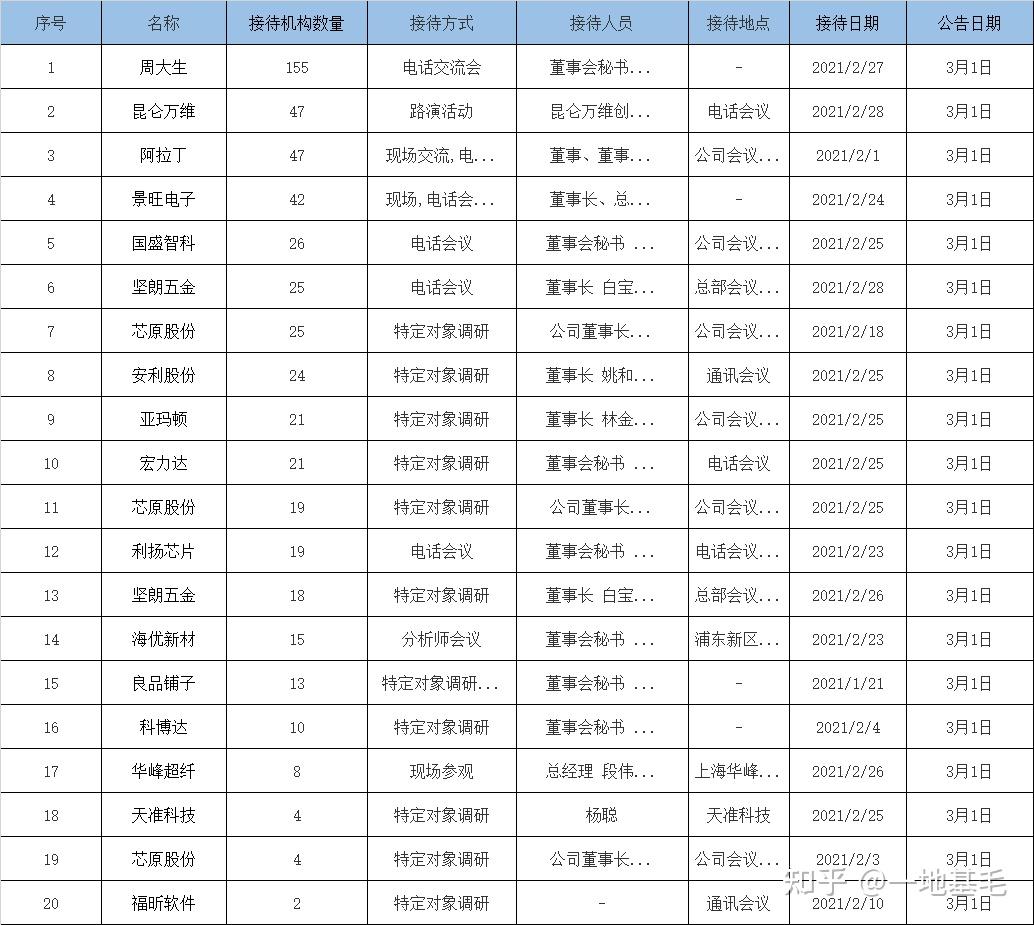 | 序号 | 名称 | 接待机构数量 | 接待方式 | 接待人员 | 接待地点 | 接待日期 | 公告日期 |
|---|---|---|---|---|---|---|---|
| 1 | 周大生 | 155 | 电话交流会 | 董事会秘书... | - | 2021/2/27 | 3月1日 |
| 2 | 昆仑万维 | 47 | 路演活动 | 昆仑万维创... | 电话会议 | 2021/2/28 | 3月1日 |
| 3 | 阿拉丁 | 47 | 现场交流,电... | 董事、董事... | 公司会议... | 2021/2/1 | 3月1日 |
| 4 | 景旺电子 | 42 | 现场,电话会... | 董事长、总... | - | 2021/2/24 | 3月1日 |
| 5 | 国盛智科 | 26 | 电话会议 | 董事会秘书 ... | 公司会议... | 2021/2/25 | 3月1日 |
| 6 | 坚朗五金 | 25 | 电话会议 | 董事长 白宝... | 总部会议... | 2021/2/28 | 3月1日 |
| 7 | 芯原股份 | 25 | 特定对象调研 | 公司董事长... | 公司会议... | 2021/2/18 | 3月1日 |
| 8 | 安利股份 | 24 | 特定对象调研 | 董事长 姚和... | 通讯会议 | 2021/2/25 | 3月1日 |
| 9 | 亚玛顿 | 21 | 特定对象调研 | 董事长 林金... | 公司会议... | 2021/2/25 | 3月1日 |
| 10 | 宏力达 | 21 | 特定对象调研 | 董事会秘书 ... | 电话会议 | 2021/2/25 | 3月1日 |
| 11 | 芯原股份 | 19 | 特定对象调研 | 公司董事长... | 公司会议... | 2021/2/25 | 3月1日 |
| 12 | 利扬芯片 | 19 | 电话会议 | 董事会秘书 ... | 电话会议... | 2021/2/23 | 3月1日 |
| 13 | 坚朗五金 | 18 | 特定对象调研 | 董事长 白宝... | 总部会议... | 2021/2/26 | 3月1日 |
| 14 | 海优新材 | 15 | 分析师会议 | 董事会秘书 ... | 浦东新区... | 2021/2/23 | 3月1日 |
| 15 | 良品铺子 | 13 | 特定对象调研... | 董事会秘书 ... | - | 2021/1/21 | 3月1日 |
| 16 | 科博达 | 10 | 特定对象调研 | 董事会秘书 ... | - | 2021/2/4 | 3月1日 |
| 17 | 华峰超纤 | 8 | 现场参观 | 总经理 段伟... | 上海华峰... | 2021/2/26 | 3月1日 |
| 18 | 天准科技 | 4 | 特定对象调研 | 杨聪 | 天准科技 | 2021/2/25 | 3月1日 |
| 19 | 芯原股份 | 4 | 特定对象调研 | 公司董事长... | 公司会议... | 2021/2/3 | 3月1日 |
| 20 | 福昕软件 | 2 | 特定对象调研 | - | 通讯会议 | 2021/2/10 | 3月1日 |

知乎 @一地基毛